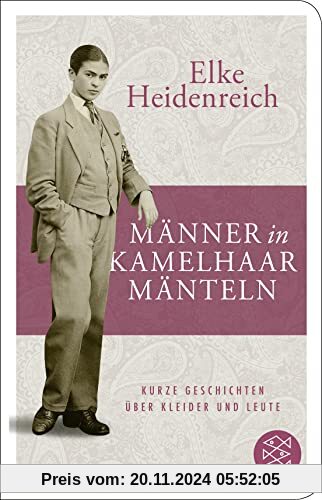 Elke Heidenreich

MÄNNER in KAMELHAAR MÄNTELN

KURZE GESCHICHTEN ÜBER KLEIDER UND LEUTE

Preis vom: 20.11.2024 05:52:05